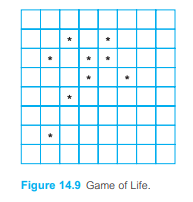 |   |   |   |   |   |   |   |   |
|---|---|---|---|---|---|---|---|
|   |   |   |   |   |   |   |   |
|   |   | * |   | * |   |   |   |
|   | * |   | * | * |   |   |   |
|   |   |   | * |   | * |   |   |
|   |   | * |   |   |   |   |   |
|   |   |   |   |   |   |   |   |
|   | * |   |   |   |   |   |   |
|   |   |   |   |   |   |   |   |

Figure 14.9 Game of Life.